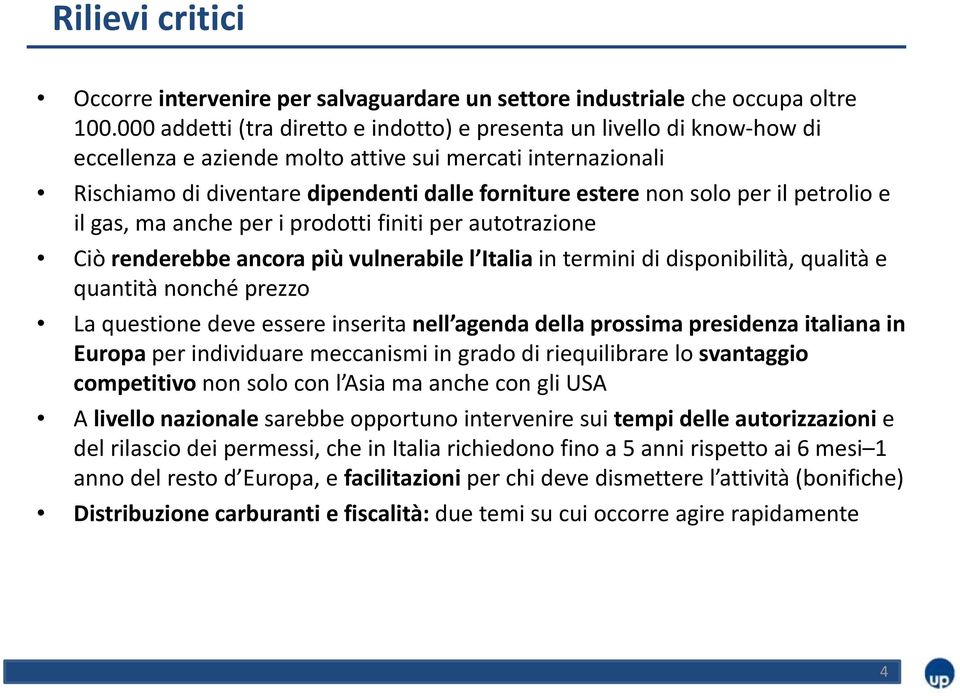 Rilievi critici

• Occorre intervenire per salvaguardare un settore industriale che occupa oltre 100.000 addetti (tra diretto e indotto) e presenta un livello di know-how di eccellenza e aziende molto attive sui mercati internazionali
• Rischiamo di diventare dipendenti dalle forniture estere non solo per il petrolio e il gas, ma anche per i prodotti finiti per autotrazione
• Ciò renderebbe ancora più vulnerabile l'Italia in termini di disponibilità, qualità e quantità nonché prezzo
• La questione deve essere inserita nell'agenda della prossima presidenza italiana in Europa per individuare meccanismi in grado di riequilibrare lo svantaggio competitivo non solo con l'Asia ma anche con gli USA
• A livello nazionale sarebbe opportuno intervenire sui tempi delle autorizzazioni e del rilascio dei permessi, che in Italia richiedono fino a 5 anni rispetto ai 6 mesi–1 anno del resto d'Europa, e facilitazioni per chi deve dismettere l'attività (bonifiche)
• Distribuzione carburanti e fiscalità: due temi su cui occorre agire rapidamente

4

up